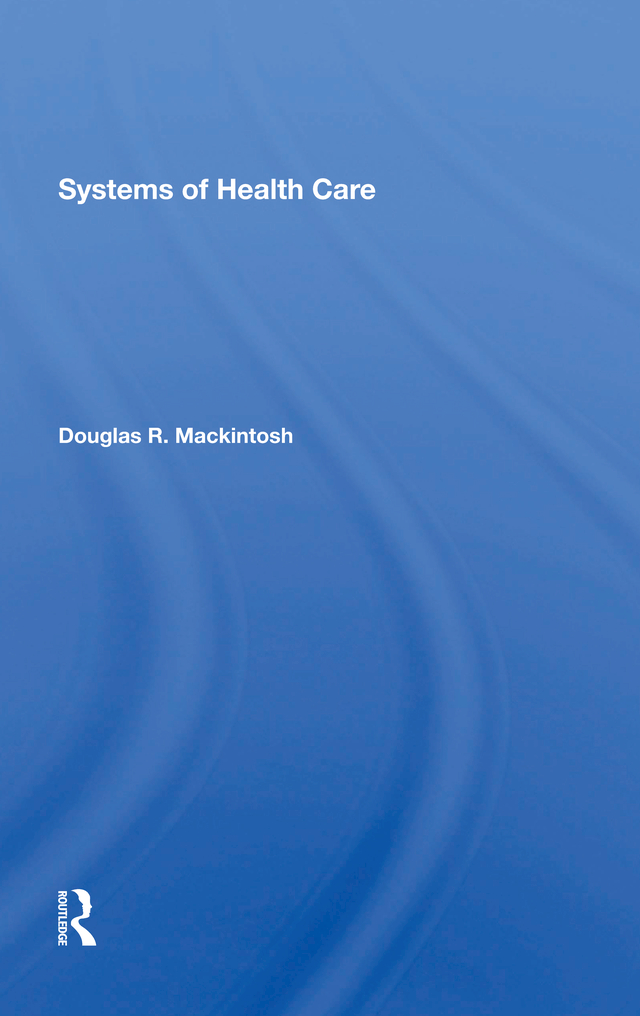 Systems of Health Care

Douglas R. Mackintosh

ROUTLEDGE